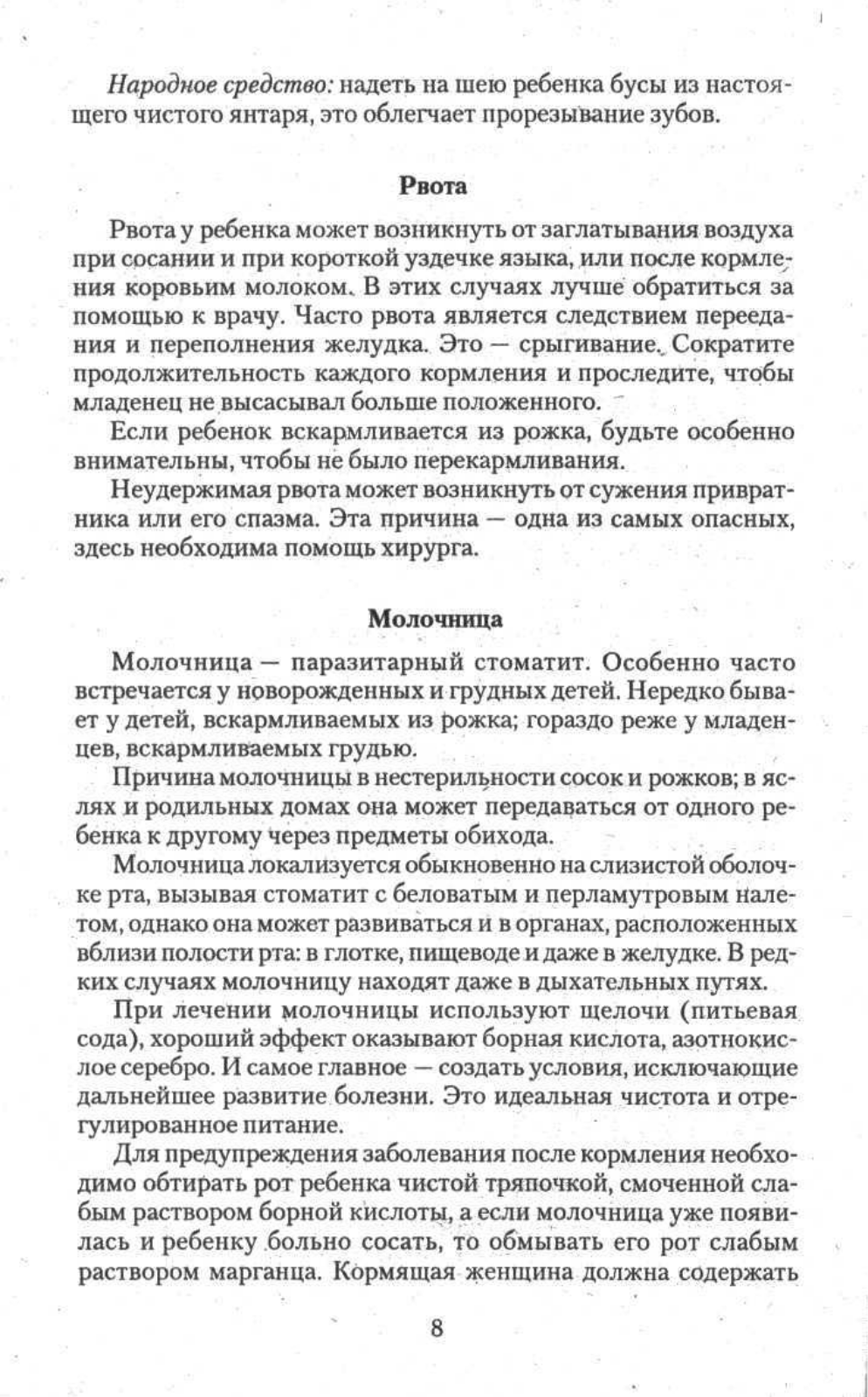 Народное средство: надеть на шею ребенка бусы из настоящего чистого янтаря, это облегчает прорезывание зубов.

Рвота

Рвота у ребенка может возникнуть от заглатывания воздуха при сосании и при короткой уздечке языка, или после кормления коровьим молоком. В этих случаях лучше обратиться за помощью к врачу. Часто рвота является следствием переедания и переполнения желудка. Это — срыгивание. Сократите продолжительность каждого кормления и проследите, чтобы младенец не высасывал больше положенного.

Если ребенок вскармливается из рожка, будьте особенно внимательны, чтобы не было перекармливания.

Неудержимая рвота может возникнуть от сужения привратника или его спазма. Эта причина — одна из самых опасных, здесь необходима помощь хирурга.

Молочница

Молочница — паразитарный стоматит. Особенно часто встречается у новорожденных и грудных детей. Нередко бывает у детей, вскармливаемых из рожка; гораздо реже у младенцев, вскармливаемых грудью.

Причина молочницы в нестерильности сосок и рожков; в яслях и родильных домах она может передаваться от одного ребенка к другому через предметы обихода.

Молочница локализуется обыкновенно на слизистой оболочке рта, вызывая стоматит с беловатым и перламутровым налетом, однако она может развиваться и в органах, расположенных вблизи полости рта: в глотке, пищеводе и даже в желудке. В редких случаях молочницу находят даже в дыхательных путях.

При лечении молочницы используют щелочи (питьевая сода), хороший эффект оказывают борная кислота, азотнокислое серебро. И самое главное — создать условия, исключающие дальнейшее развитие болезни. Это идеальная чистота и отрегулированное питание.

Для предупреждения заболевания после кормления необходимо обтирать рот ребенка чистой тряпочкой, смоченной слабым раствором борной кислоты, а если молочница уже появилась и ребенку больно сосать, то обмывать его рот слабым раствором марганца. Кормящая женщина должна содержать

8